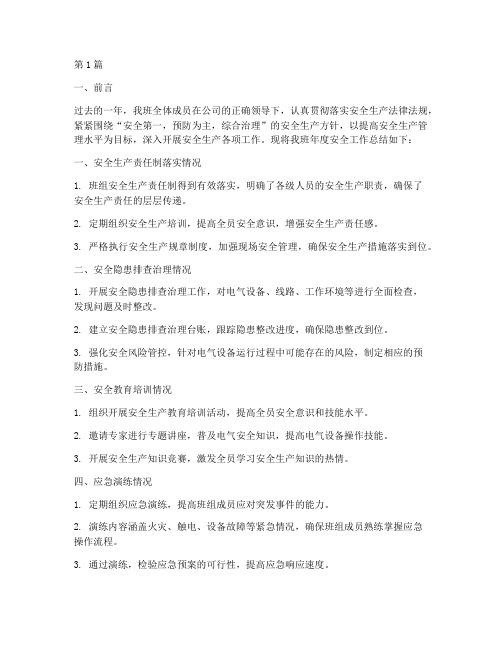 第1篇

一、前言

过去的一年，我班全体成员在公司的正确领导下，认真贯彻落实安全生产法律法规，紧紧围绕“安全第一，预防为主，综合治理”的安全生产方针，以提高安全生产管理水平为目标，深入开展安全生产各项工作。现将我班年度安全工作总结如下：

一、安全生产责任制落实情况

1. 班组安全生产责任制得到有效落实，明确了各级人员的安全生产职责，确保了安全生产责任的层层传递。

2. 定期组织安全生产培训，提高全员安全意识，增强安全生产责任感。

3. 严格执行安全生产规章制度，加强现场安全管理，确保安全生产措施落实到位。

二、安全隐患排查治理情况

1. 开展安全隐患排查治理工作，对电气设备、线路、工作环境等进行全面检查，发现问题及时整改。

2. 建立安全隐患排查治理台账，跟踪隐患整改进度，确保隐患整改到位。

3. 强化安全风险管控，针对电气设备运行过程中可能存在的风险，制定相应的预防措施。

三、安全教育培训情况

1. 组织开展安全生产教育培训活动，提高全员安全意识和技能水平。

2. 邀请专家进行专题讲座，普及电气安全知识，提高电气设备操作技能。

3. 开展安全生产知识竞赛，激发全员学习安全生产知识的热情。

四、应急演练情况

1. 定期组织应急演练，提高班组成员应对突发事件的能力。

2. 演练内容涵盖火灾、触电、设备故障等紧急情况，确保班组成员熟练掌握应急操作流程。

3. 通过演练，检验应急预案的可行性，提高应急响应速度。